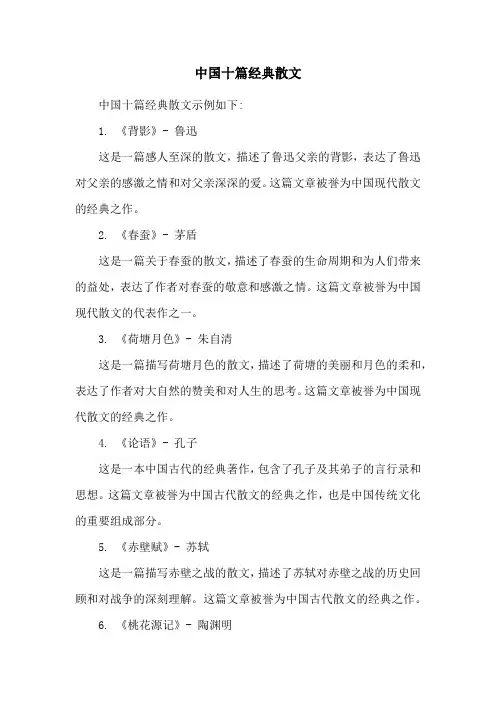 中国十篇经典散文

中国十篇经典散文示例如下:

1. 《背影》- 鲁迅

这是一篇感人至深的散文，描述了鲁迅父亲的背影，表达了鲁迅对父亲的感激之情和对父亲深深的爱。这篇文章被誉为中国现代散文的经典之作。

2. 《春蚕》- 茅盾

这是一篇关于春蚕的散文，描述了春蚕的生命周期和为人们带来的益处，表达了作者对春蚕的敬意和感激之情。这篇文章被誉为中国现代散文的代表作之一。

3. 《荷塘月色》- 朱自清

这是一篇描写荷塘月色的散文，描述了荷塘的美丽和月色的柔和，表达了作者对大自然的赞美和对人生的思考。这篇文章被誉为中国现代散文的经典之作。

4. 《论语》- 孔子

这是一本中国古代的经典著作，包含了孔子及其弟子的言行录和思想。这篇文章被誉为中国古代散文的经典之作，也是中国传统文化的重要组成部分。

5. 《赤壁赋》- 苏轼

这是一篇描写赤壁之战的散文，描述了苏轼对赤壁之战的历史回顾和对战争的深刻理解。这篇文章被誉为中国古代散文的经典之作。

6. 《桃花源记》- 陶渊明